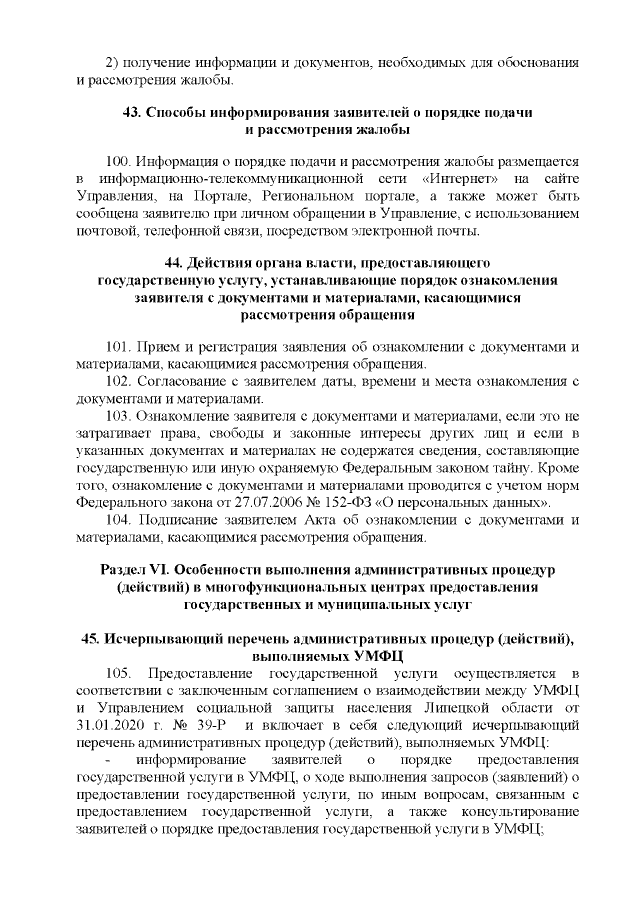 2) получение информации и документов, необходимых для обоснования и рассмотрения жалобы.

43. Способы информирования заявителей о порядке подачи и рассмотрения жалобы

100. Информация о порядке подачи и рассмотрения жалобы размещается в информационно-телекоммуникационной сети «Интернет» на сайте Управления, на Портале, Региональном портале, а также может быть сообщена заявителю при личном обращении в Управление, с использованием почтовой, телефонной связи, посредством электронной почты.

44. Действия органа власти, предоставляющего государственную услугу, устанавливающие порядок ознакомления заявителя с документами и материалами, касающимися рассмотрения обращения

101. Прием и регистрация заявления об ознакомлении с документами и материалами, касающимися рассмотрения обращения.

102. Согласование с заявителем даты, времени и места ознакомления с документами и материалами.

103. Ознакомление заявителя с документами и материалами, если это не затрагивает права, свободы и законные интересы других лиц и если в указанных документах и материалах не содержатся сведения, составляющие государственную или иную охраняемую Федеральным законом тайну. Кроме того, ознакомление с документами и материалами проводится с учетом норм Федерального закона от 27.07.2006 № 152-ФЗ «О персональных данных».

104. Подписание заявителем Акта об ознакомлении с документами и материалами, касающимися рассмотрения обращения.

Раздел VI. Особенности выполнения административных процедур (действий) в многофункциональных центрах предоставления государственных и муниципальных услуг

45. Исчерпывающий перечень административных процедур (действий), выполняемых УМФЦ

105. Предоставление государственной услуги осуществляется в соответствии с заключенным соглашением о взаимодействии между УМФЦ и Управлением социальной защиты населения Липецкой области от 31.01.2020 г. № 39-Р и включает в себя следующий исчерпывающий перечень административных процедур (действий), выполняемых УМФЦ:

- информирование заявителей о порядке предоставления государственной услуги в УМФЦ, о ходе выполнения запросов (заявлений) о предоставлении государственной услуги, по иным вопросам, связанным с предоставлением государственной услуги, а также консультирование заявителей о порядке предоставления государственной услуги в УМФЦ;